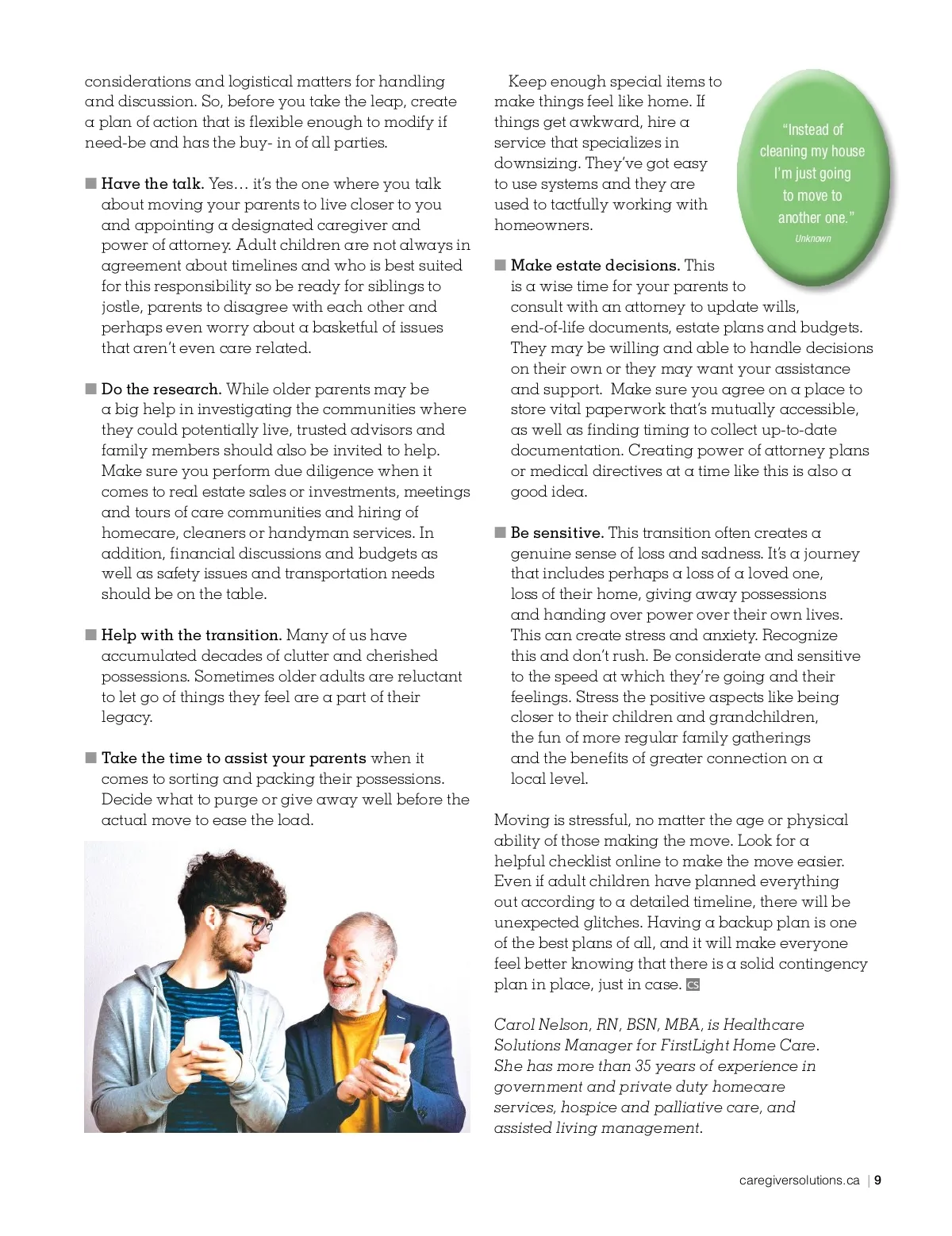 considerations and logistical matters for handling and discussion. So, before you take the leap, create a plan of action that is flexible enough to modify if need-be and has the buy- in of all parties.

■ Have the talk. Yes… it's the one where you talk about moving your parents to live closer to you and appointing a designated caregiver and power of attorney. Adult children are not always in agreement about timelines and who is best suited for this responsibility so be ready for siblings to jostle, parents to disagree with each other and perhaps even worry about a basketful of issues that aren't even care related.

■ Do the research. While older parents may be a big help in investigating the communities where they could potentially live, trusted advisors and family members should also be invited to help. Make sure you perform due diligence when it comes to real estate sales or investments, meetings and tours of care communities and hiring of homecare, cleaners or handyman services. In addition, financial discussions and budgets as well as safety issues and transportation needs should be on the table.

■ Help with the transition. Many of us have accumulated decades of clutter and cherished possessions. Sometimes older adults are reluctant to let go of things they feel are a part of their legacy.

■ Take the time to assist your parents when it comes to sorting and packing their possessions. Decide what to purge or give away well before the actual move to ease the load.

Keep enough special items to make things feel like home. If things get awkward, hire a service that specializes in downsizing. They've got easy to use systems and they are used to tactfully working with homeowners.

"Instead of cleaning my house I'm just going to move to another one."
Unknown

■ Make estate decisions. This is a wise time for your parents to consult with an attorney to update wills, end-of-life documents, estate plans and budgets. They may be willing and able to handle decisions on their own or they may want your assistance and support. Make sure you agree on a place to store vital paperwork that's mutually accessible, as well as finding timing to collect up-to-date documentation. Creating power of attorney plans or medical directives at a time like this is also a good idea.

■ Be sensitive. This transition often creates a genuine sense of loss and sadness. It's a journey that includes perhaps a loss of a loved one, loss of their home, giving away possessions and handing over power over their own lives. This can create stress and anxiety. Recognize this and don't rush. Be considerate and sensitive to the speed at which they're going and their feelings. Stress the positive aspects like being closer to their children and grandchildren, the fun of more regular family gatherings and the benefits of greater connection on a local level.

Moving is stressful, no matter the age or physical ability of those making the move. Look for a helpful checklist online to make the move easier. Even if adult children have planned everything out according to a detailed timeline, there will be unexpected glitches. Having a backup plan is one of the best plans of all, and it will make everyone feel better knowing that there is a solid contingency plan in place, just in case. CS

Carol Nelson, RN, BSN, MBA, is Healthcare Solutions Manager for FirstLight Home Care. She has more than 35 years of experience in government and private duty homecare services, hospice and palliative care, and assisted living management.

caregiversolutions.ca | 9